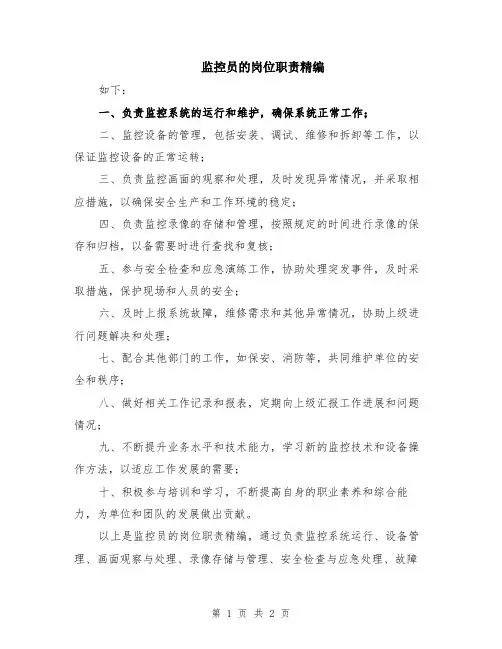 监控员的岗位职责精编

如下：

一、负责监控系统的运行和维护，确保系统正常工作；

二、监控设备的管理，包括安装、调试、维修和拆卸等工作，以保证监控设备的正常运转；

三、负责监控画面的观察和处理，及时发现异常情况，并采取相应措施，以确保安全生产和工作环境的稳定；

四、负责监控录像的存储和管理，按照规定的时间进行录像的保存和归档，以备需要时进行查找和复核；

五、参与安全检查和应急演练工作，协助处理突发事件，及时采取措施，保护现场和人员的安全；

六、及时上报系统故障，维修需求和其他异常情况，协助上级进行问题解决和处理；

七、配合其他部门的工作，如保安、消防等，共同维护单位的安全和秩序；

八、做好相关工作记录和报表，定期向上级汇报工作进展和问题情况；

九、不断提升业务水平和技术能力，学习新的监控技术和设备操作方法，以适应工作发展的需要；

十、积极参与培训和学习，不断提高自身的职业素养和综合能力，为单位和团队的发展做出贡献。

以上是监控员的岗位职责精编，通过负责监控系统运行、设备管理、画面观察与处理、录像存储与管理、安全检查与应急处理、故障

第 1 页 共 2 页